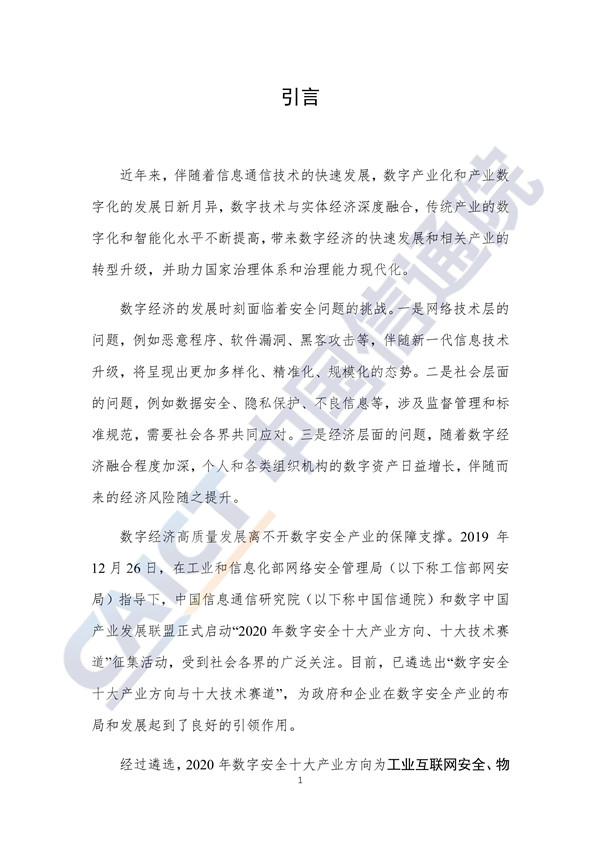 引言

近年来，伴随着信息通信技术的快速发展，数字产业化和产业数字化的发展日新月异，数字技术与实体经济深度融合，传统产业的数字化和智能化水平不断提高，带来数字经济的快速发展和相关产业的转型升级，并助力国家治理体系和治理能力现代化。

数字经济的发展时刻面临着安全问题的挑战。一是网络技术层的问题，例如恶意程序、软件漏洞、黑客攻击等，伴随新一代信息技术升级，将呈现出更加多样化、精准化、规模化的态势。二是社会层面的问题，例如数据安全、隐私保护、不良信息等，涉及监督管理和标准规范，需要社会各界共同应对。三是经济层面的问题，随着数字经济融合程度加深，个人和各类组织机构的数字资产日益增长，伴随而来的经济风险随之提升。

数字经济高质量发展离不开数字安全产业的保障支撑。2019 年 12 月 26 日，在工业和信息化部网络安全管理局（以下称工信部网安局）指导下，中国信息通信研究院（以下称中国信通院）和数字中国产业发展联盟正式启动“2020 年数字安全十大产业方向、十大技术赛道”征集活动，受到社会各界的广泛关注。目前，已遴选出“数字安全十大产业方向与十大技术赛道”，为政府和企业在数字安全产业的布局和发展起到了良好的引领作用。

经过遴选，2020 年数字安全十大产业方向为工业互联网安全、物

1

CAICT 中国信通院